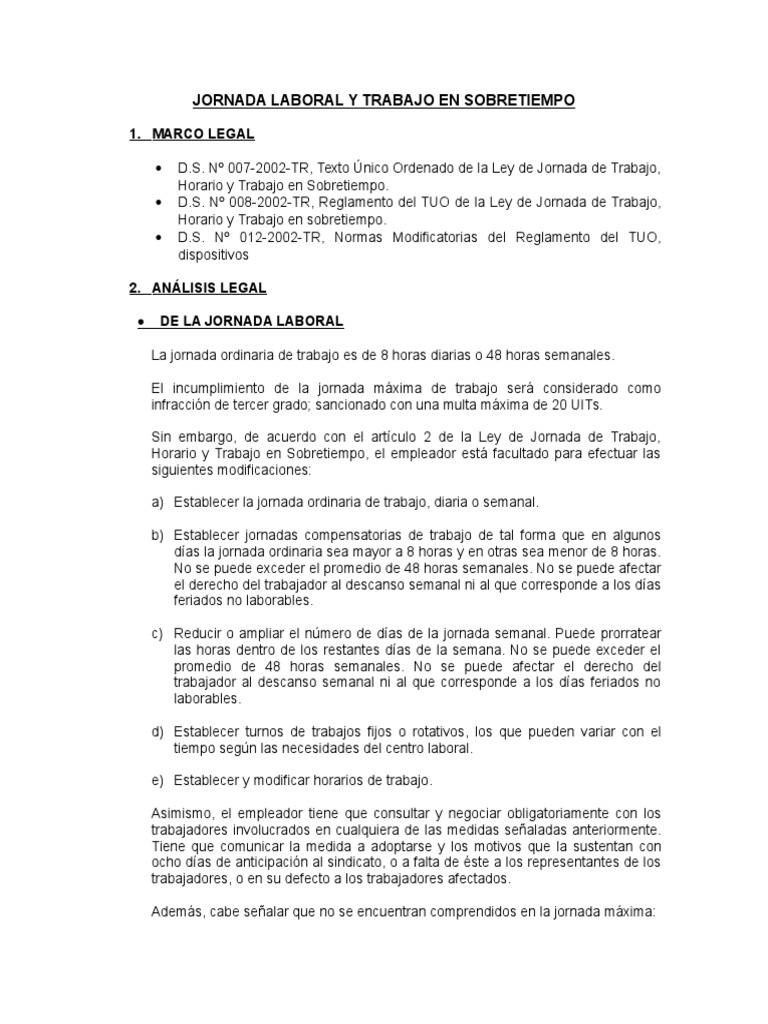 JORNADA LABORAL Y TRABAJO EN SOBRETIEMPO

1. MARCO LEGAL

• D.S. Nº 007-2002-TR, Texto Único Ordenado de la Ley de Jornada de Trabajo, Horario y Trabajo en Sobretiempo.
• D.S. Nº 008-2002-TR, Reglamento del TUO de la Ley de Jornada de Trabajo, Horario y Trabajo en sobretiempo.
• D.S. Nº 012-2002-TR, Normas Modificatorias del Reglamento del TUO, dispositivos

2. ANÁLISIS LEGAL

• DE LA JORNADA LABORAL

La jornada ordinaria de trabajo es de 8 horas diarias o 48 horas semanales.

El incumplimiento de la jornada máxima de trabajo será considerado como infracción de tercer grado; sancionado con una multa máxima de 20 UITs.

Sin embargo, de acuerdo con el artículo 2 de la Ley de Jornada de Trabajo, Horario y Trabajo en Sobretiempo, el empleador está facultado para efectuar las siguientes modificaciones:

a) Establecer la jornada ordinaria de trabajo, diaria o semanal.

b) Establecer jornadas compensatorias de trabajo de tal forma que en algunos días la jornada ordinaria sea mayor a 8 horas y en otras sea menor de 8 horas. No se puede exceder el promedio de 48 horas semanales. No se puede afectar el derecho del trabajador al descanso semanal ni al que corresponde a los días feriados no laborables.

c) Reducir o ampliar el número de días de la jornada semanal. Puede prorratear las horas dentro de los restantes días de la semana. No se puede exceder el promedio de 48 horas semanales. No se puede afectar el derecho del trabajador al descanso semanal ni al que corresponde a los días feriados no laborables.

d) Establecer turnos de trabajos fijos o rotativos, los que pueden variar con el tiempo según las necesidades del centro laboral.

e) Establecer y modificar horarios de trabajo.

Asimismo, el empleador tiene que consultar y negociar obligatoriamente con los trabajadores involucrados en cualquiera de las medidas señaladas anteriormente. Tiene que comunicar la medida a adoptarse y los motivos que la sustentan con ocho días de anticipación al sindicato, o a falta de éste a los representantes de los trabajadores, o en su defecto a los trabajadores afectados.

Además, cabe señalar que no se encuentran comprendidos en la jornada máxima: